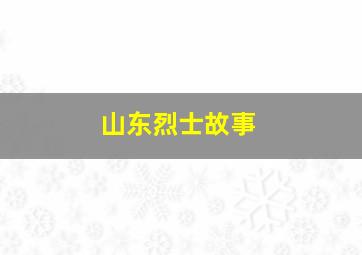 山东烈士故事